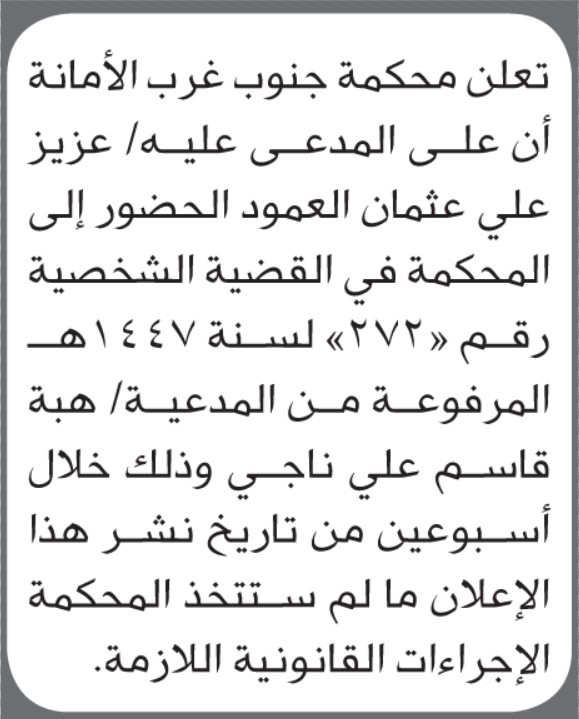 تعلن محكمة جنوب غرب الأمانة أن على المدعى عليه/ عزيز علي عثمان العمود الحضور إلى المحكمة في القضية الشخصية رقم «٢٧٢» لسنة ١٤٤٧هـ المرفوعة من المدعية/ هبة قاسم علي ناجي وذلك خلال أسبوعين من تاريخ نشر هذا الإعلان ما لم ستتخذ المحكمة الإجراءات القانونية اللازمة.